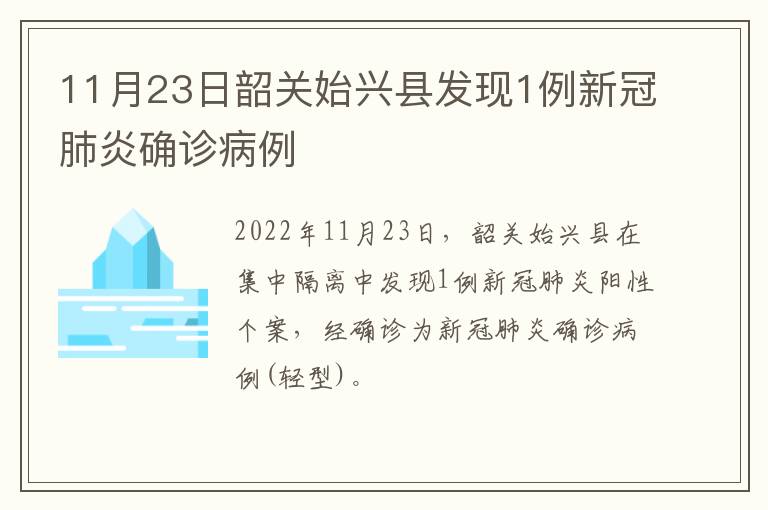 11月23日韶关始兴县发现1例新冠肺炎确诊病例

2022年11月23日，韶关始兴县在集中隔离中发现1例新冠肺炎阳性个案，经确诊为新冠肺炎确诊病例(轻型)。